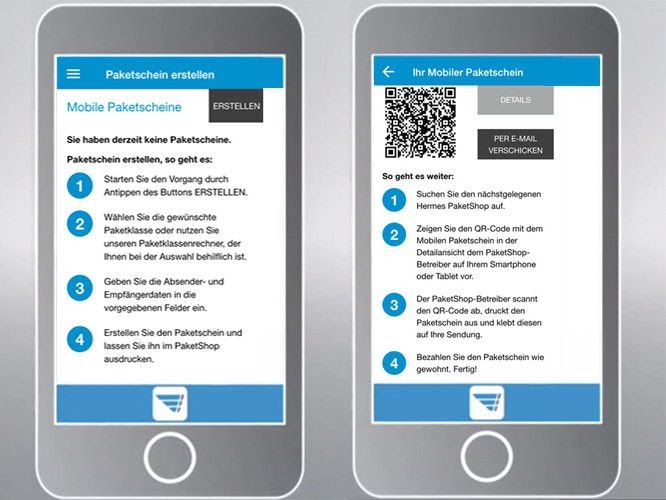 Paketschein erstellen

Mobile Paketscheine

ERSTELLEN

Sie haben derzeit keine Paketscheine.

Paketschein erstellen, so geht es:

1 Starten Sie den Vorgang durch Antippen des Buttons ERSTELLEN.

2 Wählen Sie die gewünschte Paketklasse oder nutzen Sie unseren Paketklassenrechner, der Ihnen bei der Auswahl behilflich ist.

3 Geben Sie die Absender- und Empfängerdaten in die vorgegebenen Felder ein.

4 Erstellen Sie den Paketschein und lassen Sie ihn im PaketShop ausdrucken.

Ihr Mobiler Paketschein

DETAILS

PER E-MAIL VERSCHICKEN

So geht es weiter:

1 Suchen Sie den nächstgelegenen Hermes PaketShop auf.

2 Zeigen Sie den QR-Code mit dem Mobilen Paketschein in der Detailansicht dem PaketShop-Betreiber auf Ihrem Smartphone oder Tablet vor.

3 Der PaketShop-Betreiber scannt den QR-Code ab, druckt den Paketschein aus und klebt diesen auf Ihre Sendung.

4 Bezahlen Sie den Paketschein wie gewohnt. Fertig!